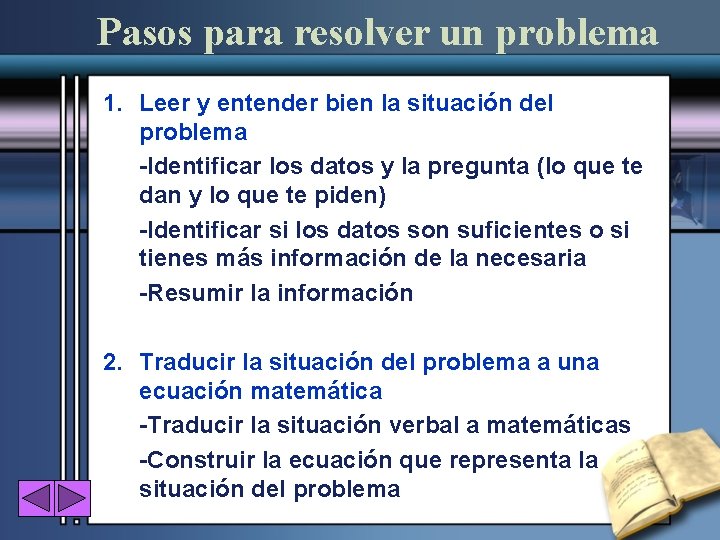 Pasos para resolver un problema

1. Leer y entender bien la situación del problema

-Identificar los datos y la pregunta (lo que te dan y lo que te piden)

-Identificar si los datos son suficientes o si tienes más información de la necesaria

-Resumir la información

2. Traducir la situación del problema a una ecuación matemática

-Traducir la situación verbal a matemáticas

-Construir la ecuación que representa la situación del problema